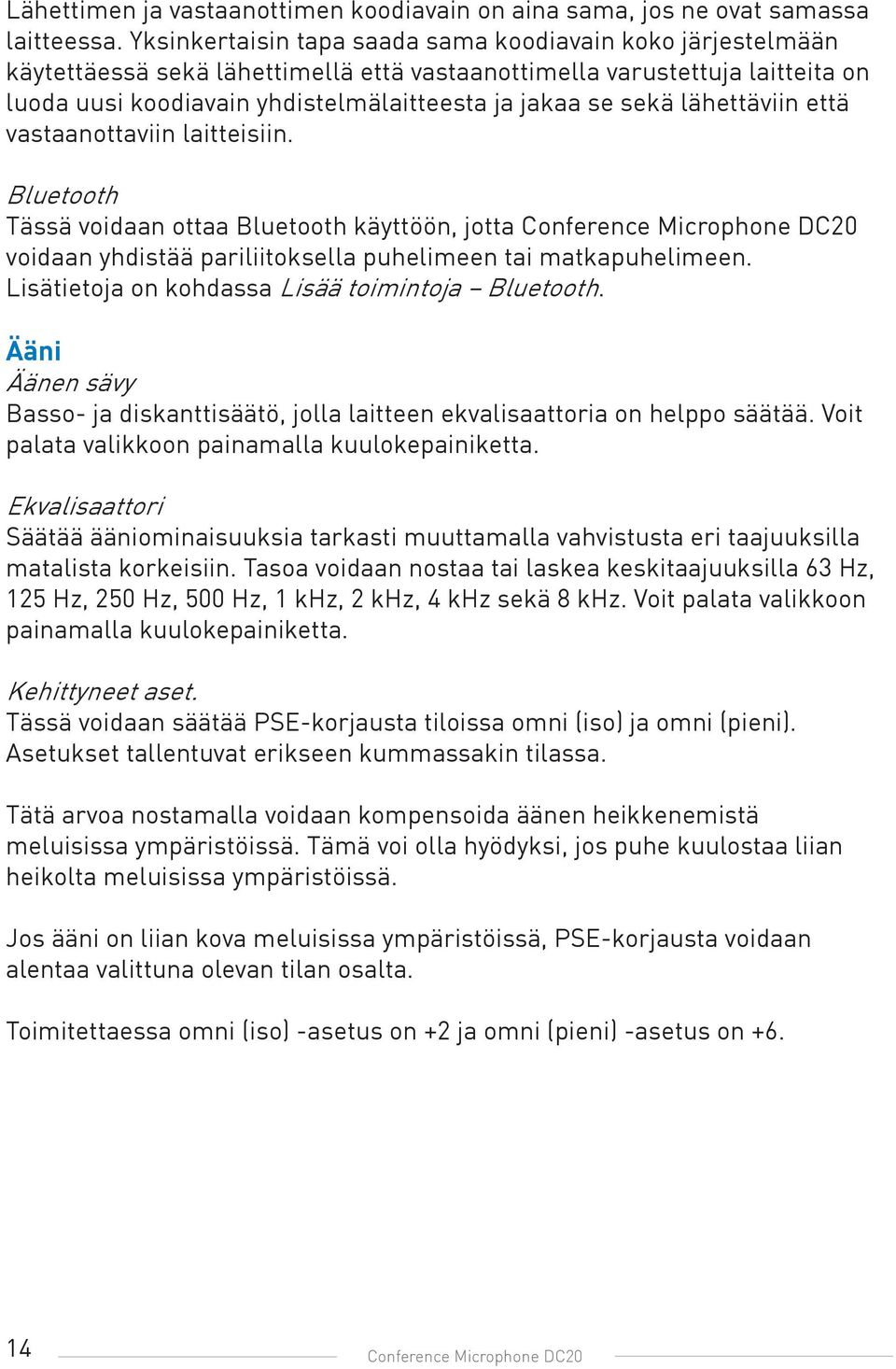 Lähettimen ja vastaanottimen koodiavain on aina sama, jos ne ovat samassa laitteessa. Yksinkertaisin tapa saada sama koodiavain koko järjestelmään käytettäessä sekä lähettimellä että vastaanottimella varustettuja laitteita on luoda uusi koodiavain yhdistelmälaitteesta ja jakaa se sekä lähettäviin että vastaanottaviin laitteisiin.

Bluetooth
Tässä voidaan ottaa Bluetooth käyttöön, jotta Conference Microphone DC20 voidaan yhdistää pariliitoksella puhelimeen tai matkapuhelimeen. Lisätietoja on kohdassa Lisää toimintoja – Bluetooth.

Ääni
Äänen sävy
Basso- ja diskanttisäätö, jolla laitteen ekvalisaattoria on helppo säätää. Voit palata valikkoon painamalla kuulokepainiketta.

Ekvalisaattori
Säätää ääniominaisuuksia tarkasti muuttamalla vahvistusta eri taajuuksilla matalista korkeisiin. Tasoa voidaan nostaa tai laskea keskitaajuuksilla 63 Hz, 125 Hz, 250 Hz, 500 Hz, 1 kHz, 2 kHz, 4 kHz sekä 8 kHz. Voit palata valikkoon painamalla kuulokepainiketta.

Kehittyneet aset.
Tässä voidaan säätää PSE-korjausta tiloissa omni (iso) ja omni (pieni). Asetukset tallentuvat erikseen kummassakin tilassa.

Tätä arvoa nostamalla voidaan kompensoida äänen heikkenemistä meluisissa ympäristöissä. Tämä voi olla hyödyksi, jos puhe kuulostaa liian heikolta meluisissa ympäristöissä.

Jos ääni on liian kova meluisissa ympäristöissä, PSE-korjausta voidaan alentaa valittuna olevan tilan osalta.

Toimitettaessa omni (iso) -asetus on +2 ja omni (pieni) -asetus on +6.

14 Conference Microphone DC20